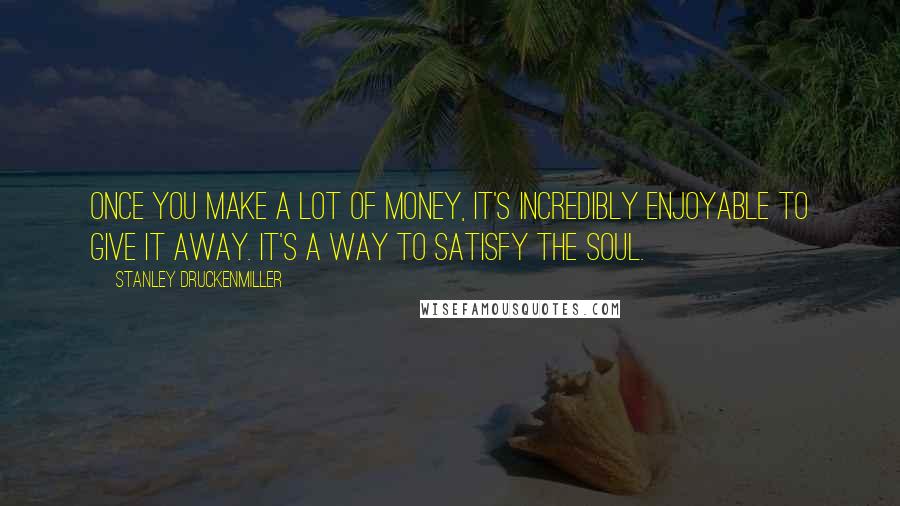 ONCE YOU MAKE A LOT OF MONEY, IT'S INCREDIBLY ENJOYABLE TO GIVE IT AWAY. IT'S A WAY TO SATISFY THE SOUL.

STANLEY DRUCKENMILLER

WISEFAMOUSQUOTES.COM